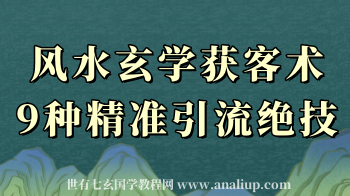 风水玄学获客术
9种精准引流绝技

世有七玄国学教程网 www.analiup.com